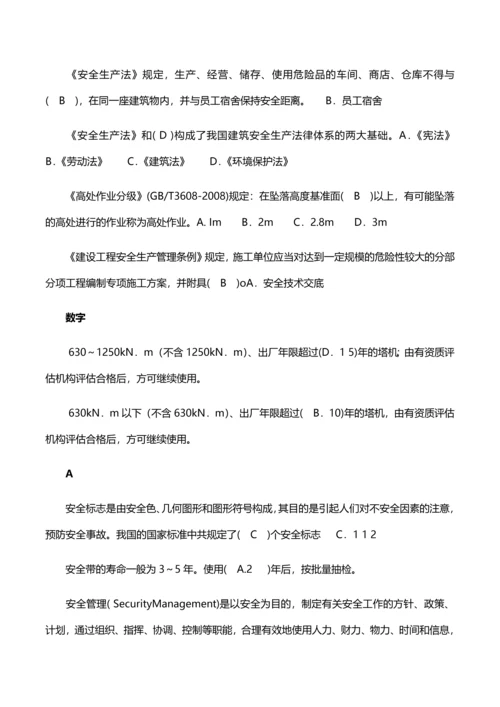 《安全生产法》规定，生产、经营、储存、使用危险品的车间、商店、仓库不得与(　B　)，在同一座建筑物内，并与员工宿舍保持安全距离。　B．员工宿舍

《安全生产法》和( D )构成了我国建筑安全生产法律体系的两大基础。A．《宪法》　B．《劳动法》　C．《建筑法》　D．《环境保护法》

《高处作业分级》(GB/T3608-2008)规定：在坠落高度基准面(　B　)以上，有可能坠落的高处进行的作业称为高处作业。A. lm　B．2m　C．2.8m　D．3m

《建设工程安全生产管理条例》规定，施工单位应当对达到一定规模的危险性较大的分部分项工程编制专项施工方案，并附具(　B　)oA．安全技术交底

数字

630～1250kN．m（不含 1250kN．m)、出厂年限超过(D．1 5)年的塔机，由有资质评估机构评估合格后，方可继续使用。

630kN．m 以下（不含 630kN．m)、出厂年限超过(　B．10)年的塔机，由有资质评估机构评估合格后，方可继续使用。

A

安全标志是由安全色、几何图形和图形符号构成，其目的是引起人们对不安全因素的注意，预防安全事故。我国的国家标准中共规定了(　C　)个安全标志　C．1 1 2

安全带的寿命一般为 3～5 年。使用(　A.2　)年后，按批量抽检。

安全管理( SecurityManagement)是以安全为目的，制定有关安全工作的方针、政策、计划，通过组织、指挥、协调、控制等职能，合理有效地使用人力、财力、物力、时间和信息，